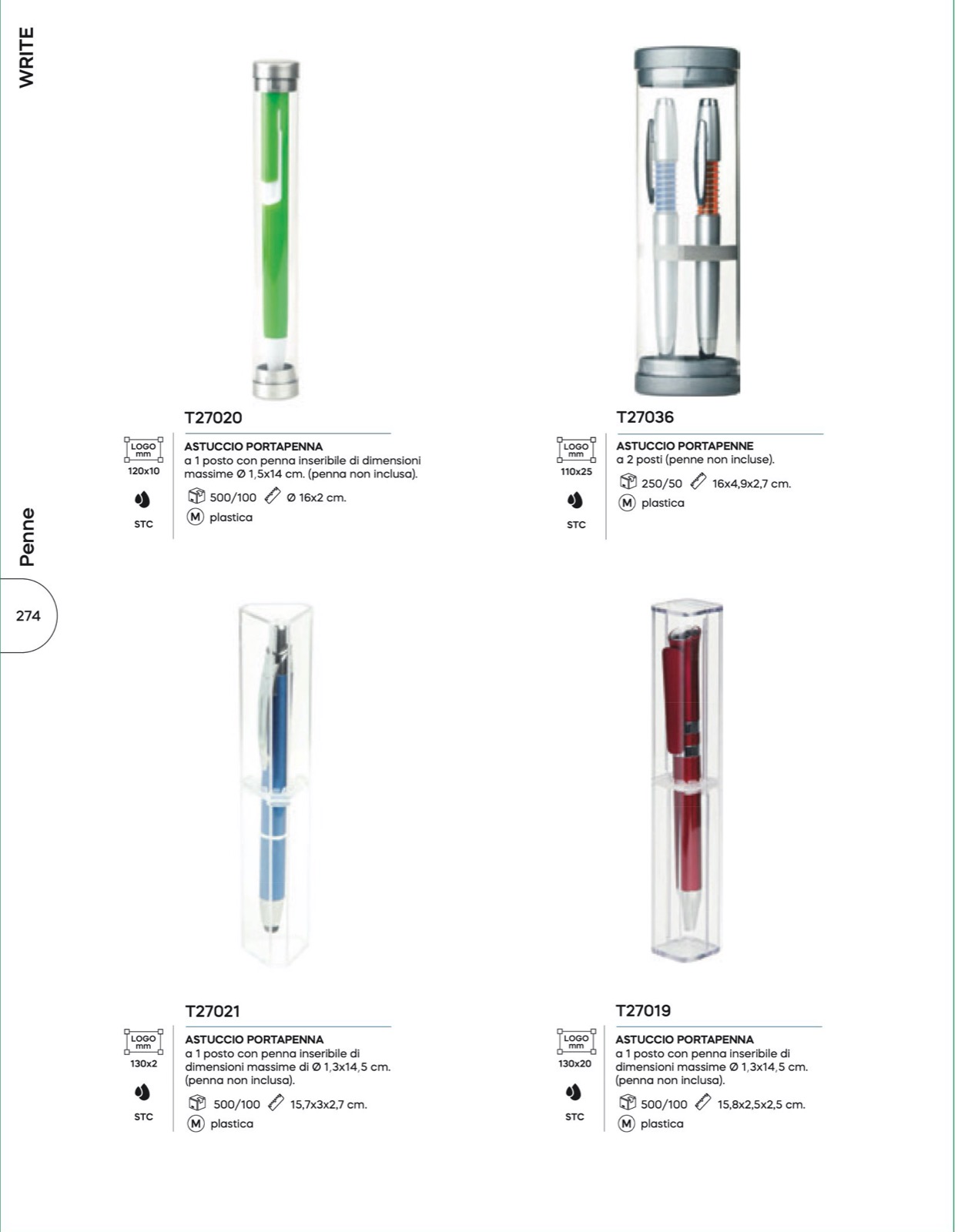 WRITE

Penne

274

T27020

LOGO mm
120x10

STC

ASTUCCIO PORTAPENNA
a 1 posto con penna inseribile di dimensioni massime Ø 1,5x14 cm. (penna non inclusa).

500/100 Ø 16x2 cm.

M plastica

T27036

LOGO mm
110x25

STC

ASTUCCIO PORTAPENNE
a 2 posti (penne non incluse).

250/50 16x4,9x2,7 cm.

M plastica

T27021

LOGO mm
130x2

STC

ASTUCCIO PORTAPENNA
a 1 posto con penna inseribile di dimensioni massime di Ø 1,3x14,5 cm. (penna non inclusa).

500/100 15,7x3x2,7 cm.

M plastica

T27019

LOGO mm
130x20

STC

ASTUCCIO PORTAPENNA
a 1 posto con penna inseribile di dimensioni massime Ø 1,3x14,5 cm. (penna non inclusa).

500/100 15,8x2,5x2,5 cm.

M plastica